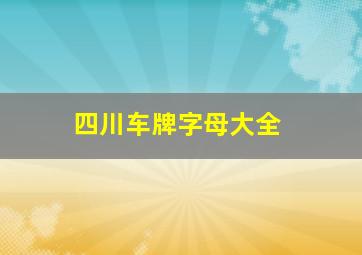 四川车牌字母大全